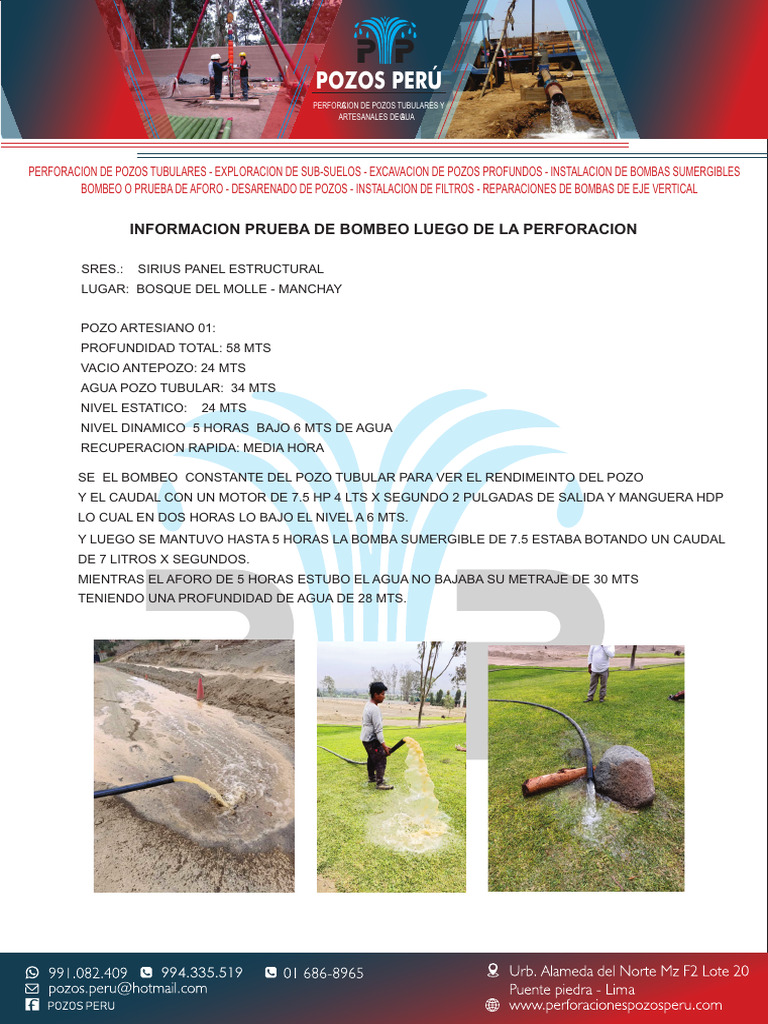 POZOS PERÚ
PERFORACION DE POZOS TUBULARES Y ARTESANALES DE AGUA

PERFORACION DE POZOS TUBULARES - EXPLORACION DE SUB-SUELOS - EXCAVACION DE POZOS PROFUNDOS - INSTALACION DE BOMBAS SUMERGIBLES BOMBEO O PRUEBA DE AFORO - DESARENADO DE POZOS - INSTALACION DE FILTROS - REPARACIONES DE BOMBAS DE EJE VERTICAL

INFORMACION PRUEBA DE BOMBEO LUEGO DE LA PERFORACION

SRES.: SIRIUS PANEL ESTRUCTURAL
LUGAR: BOSQUE DEL MOLLE - MANCHAY

POZO ARTESIANO 01:
PROFUNDIDAD TOTAL: 58 MTS
VACIO ANTEPOZO: 24 MTS
AGUA POZO TUBULAR: 34 MTS
NIVEL ESTATICO: 24 MTS
NIVEL DINAMICO 5 HORAS BAJO 6 MTS DE AGUA
RECUPERACION RAPIDA: MEDIA HORA

SE EL BOMBEO CONSTANTE DEL POZO TUBULAR PARA VER EL RENDIMEINTO DEL POZO Y EL CAUDAL CON UN MOTOR DE 7.5 HP 4 LTS X SEGUNDO 2 PULGADAS DE SALIDA Y MANGUERA HDP LO CUAL EN DOS HORAS LO BAJO EL NIVEL A 6 MTS.
Y LUEGO SE MANTUVO HASTA 5 HORAS LA BOMBA SUMERGIBLE DE 7.5 ESTABA BOTANDO UN CAUDAL DE 7 LITROS X SEGUNDOS.
MIENTRAS EL AFORO DE 5 HORAS ESTUBO EL AGUA NO BAJABA SU METRAJE DE 30 MTS TENIENDO UNA PROFUNDIDAD DE AGUA DE 28 MTS.

991.082.409 994.335.519 01 686-8965
pozos.peru@hotmail.com
POZOS PERU
Urb. Alameda del Norte Mz F2 Lote 20
Puente piedra - Lima
www.perforacionespozosperu.com